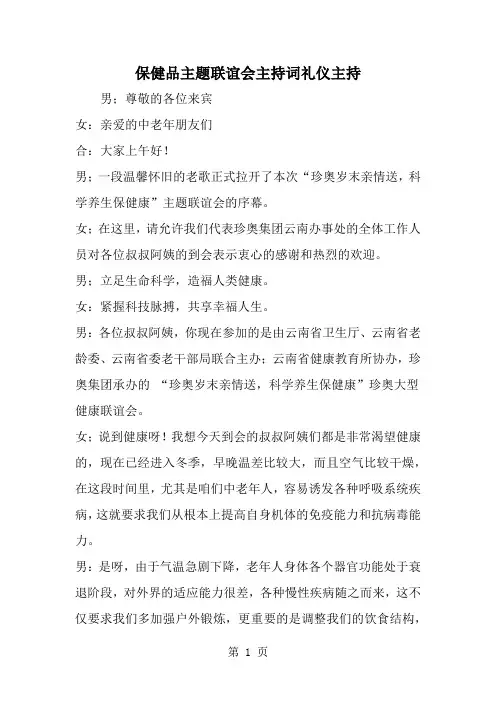 保健品主题联谊会主持词礼仪主持

男：尊敬的各位来宾

女：亲爱的中老年朋友们

合：大家上午好！

男：一段温馨怀旧的老歌正式拉开了本次“珍奥岁末亲情送，科学养生保健康”主题联谊会的序幕。

女：在这里，请允许我们代表珍奥集团云南办事处的全体工作人员对各位叔叔阿姨的到会表示衷心的感谢和热烈的欢迎。

男：立足生命科学，造福人类健康。

女：紧握科技脉搏，共享幸福人生。

男：各位叔叔阿姨，你现在参加的是由云南省卫生厅、云南省老龄委、云南省委老干部局联合主办；云南省健康教育所协办，珍奥集团承办的 “珍奥岁末亲情送，科学养生保健康”珍奥大型健康联谊会。

女：说到健康呀！我想今天到会的叔叔阿姨们都是非常渴望健康的，现在已经进入冬季，早晚温差比较大，而且空气比较干燥，在这段时间里，尤其是咱们中老年人，容易诱发各种呼吸系统疾病，这就要求我们从根本上提高自身机体的免疫能力和抗病毒能力。

男：是呀，由于气温急剧下降，老年人身体各个器官功能处于衰退阶段，对外界的适应能力很差，各种慢性疾病随之而来，这不仅要求我们多加强户外锻炼，更重要的是调整我们的饮食结构，

第 1 页